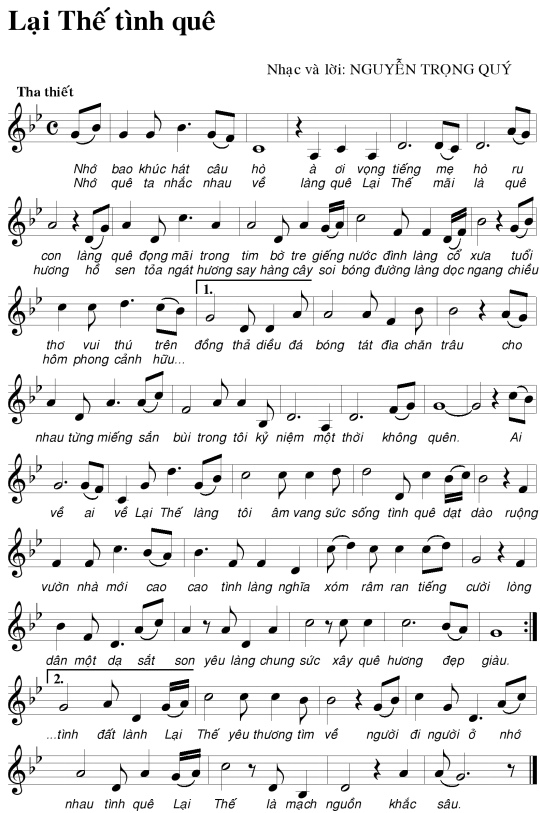 Lại Thế tình quê

Nhạc và lời: NGUYỄN TRỌNG QUÝ

Tha thiết

Nhớ bao khúc hát câu hò à ơi vọng tiếng mẹ hò ru
Nhớ quê ta nhắc nhau về làng quê Lại Thế mãi là quê

con làng quê đọng mãi trong tim bờ tre giếng nước đình làng cổ xưa tuổi
hương hồ sen tỏa ngát hương say hàng cây soi bóng đường làng dọc ngang chiều

1.

thơ vui thú trên đồng thả diều đá bóng tát đìa chăn trâu cho
hôm phong cảnh hữu...

nhau từng miếng sắn bùi trong tôi kỷ niệm một thời không quên. Ai

về ai về Lại Thế làng tôi âm vang sức sống tình quê dạt dào ruộng

vườn nhà mới cao cao tình làng nghĩa xóm râm ran tiếng cười lòng

dân một dạ sắt son yêu làng chung sức xây quê hương đẹp giàu.

2.

...tình đất lành Lại Thế yêu thương tìm về người đi người ở nhớ

nhau tình quê Lại Thế là mạch nguồn khắc sâu.